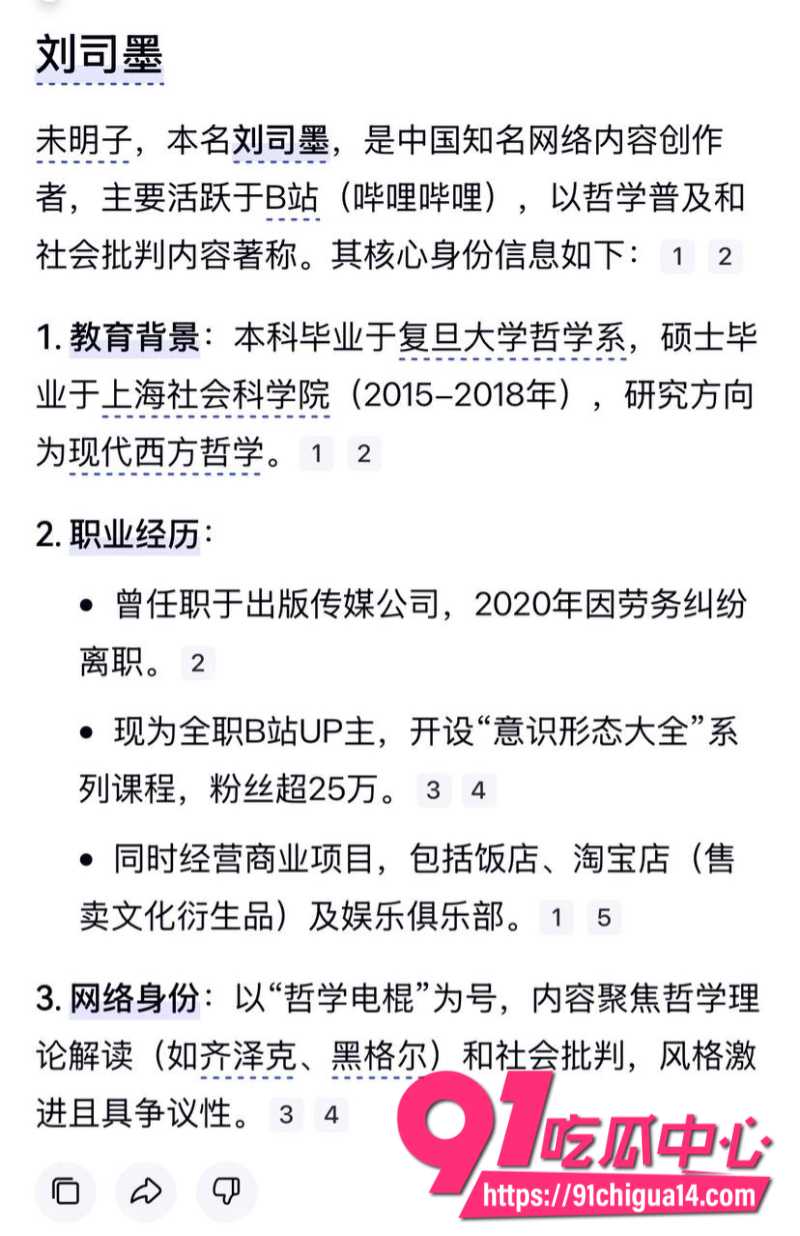 刘司墨

未明子，本名刘司墨，是中国知名网络内容创作者，主要活跃于B站（哔哩哔哩），以哲学普及和社会批判内容著称。其核心身份信息如下： 1 2

1. 教育背景：本科毕业于复旦大学哲学系，硕士毕业于上海社会科学院（2015–2018年），研究方向为现代西方哲学。 1 2

2. 职业经历：

• 曾任职于出版传媒公司，2020年因劳务纠纷离职。 2

• 现为全职B站UP主，开设“意识形态大全”系列课程，粉丝超25万。 3 4

• 同时经营商业项目，包括饭店、淘宝店（售卖文化衍生品）及娱乐俱乐部。 1 5

3. 网络身份：以“哲学电棍”为号，内容聚焦哲学理论解读（如齐泽克、黑格尔）和社会批判，风格激进且具争议性。 3 4

91吃瓜中心
https://91chigua14.com